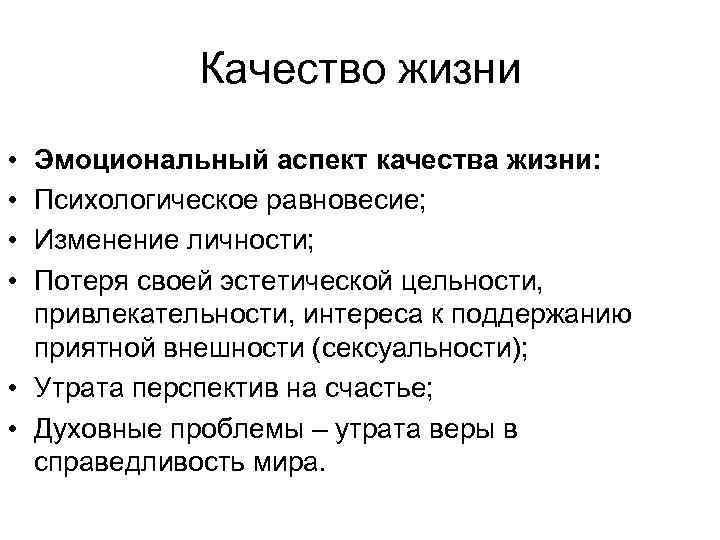 Качество жизни

• Эмоциональный аспект качества жизни:
• Психологическое равновесие;
• Изменение личности;
• Потеря своей эстетической цельности, привлекательности, интереса к поддержанию приятной внешности (сексуальности);
• Утрата перспектив на счастье;
• Духовные проблемы – утрата веры в справедливость мира.